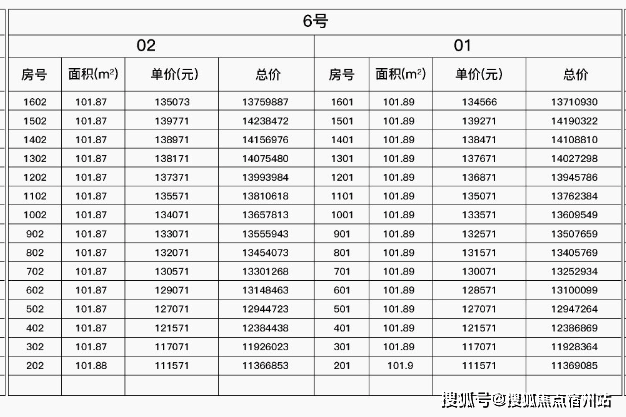 | 6号 | | | | | | | |
|---|---|---|---|---|---|---|---|
| 02 | | | | 01 | | | |
| 房号 | 面积($m^2$) | 单价(元) | 总价 | 房号 | 面积($m^2$) | 单价(元) | 总价 |
| 1602 | 101.87 | 135073 | 13759887 | 1601 | 101.89 | 134566 | 13710930 |
| 1502 | 101.87 | 139771 | 14238472 | 1501 | 101.89 | 139271 | 14190322 |
| 1402 | 101.87 | 138971 | 14156976 | 1401 | 101.89 | 138471 | 14108810 |
| 1302 | 101.87 | 138171 | 14075480 | 1301 | 101.89 | 137671 | 14027298 |
| 1202 | 101.87 | 137371 | 13993984 | 1201 | 101.89 | 136871 | 13945786 |
| 1102 | 101.87 | 135571 | 13810618 | 1101 | 101.89 | 135071 | 13762384 |
| 1002 | 101.87 | 134071 | 13657813 | 1001 | 101.89 | 133571 | 13609549 |
| 902 | 101.87 | 133071 | 13555943 | 901 | 101.89 | 132571 | 13507659 |
| 802 | 101.87 | 132071 | 13454073 | 801 | 101.89 | 131571 | 13405769 |
| 702 | 101.87 | 130571 | 13301268 | 701 | 101.89 | 130071 | 13252934 |
| 602 | 101.87 | 129071 | 13148463 | 601 | 101.89 | 128571 | 13100099 |
| 502 | 101.87 | 127071 | 12944723 | 501 | 101.89 | 127071 | 12947264 |
| 402 | 101.87 | 121571 | 12384438 | 401 | 101.89 | 121571 | 12386869 |
| 302 | 101.87 | 117071 | 11926023 | 301 | 101.89 | 117071 | 11928364 |
| 202 | 101.88 | 111571 | 11366853 | 201 | 101.9 | 111571 | 11369085 |
| | | | | | | | |

搜狐号@搜狐焦点宿州站